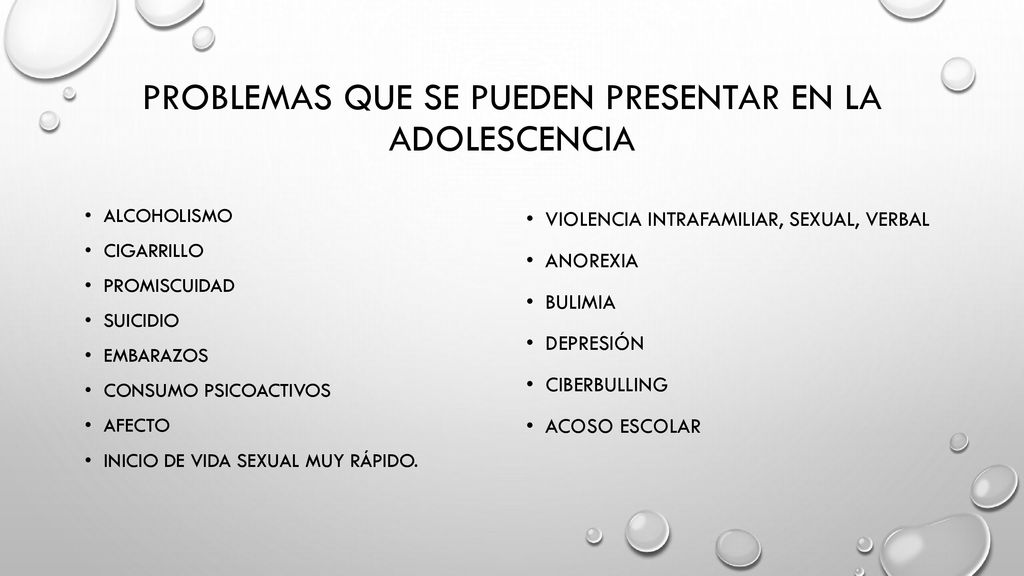 PROBLEMAS QUE SE PUEDEN PRESENTAR EN LA ADOLESCENCIA

• ALCOHOLISMO
• CIGARRILLO
• PROMISCUIDAD
• SUICIDIO
• EMBARAZOS
• CONSUMO PSICOACTIVOS
• AFECTO
• INICIO DE VIDA SEXUAL MUY RÁPIDO.

• VIOLENCIA INTRAFAMILIAR, SEXUAL, VERBAL
• ANOREXIA
• BULIMIA
• DEPRESIÓN
• CIBERBULLING
• ACOSO ESCOLAR